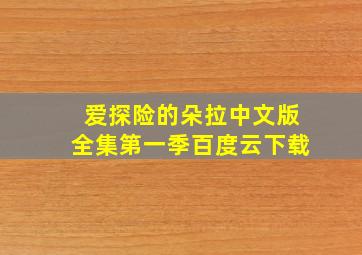 爱探险的朵拉中文版
全集第一季百度云下载